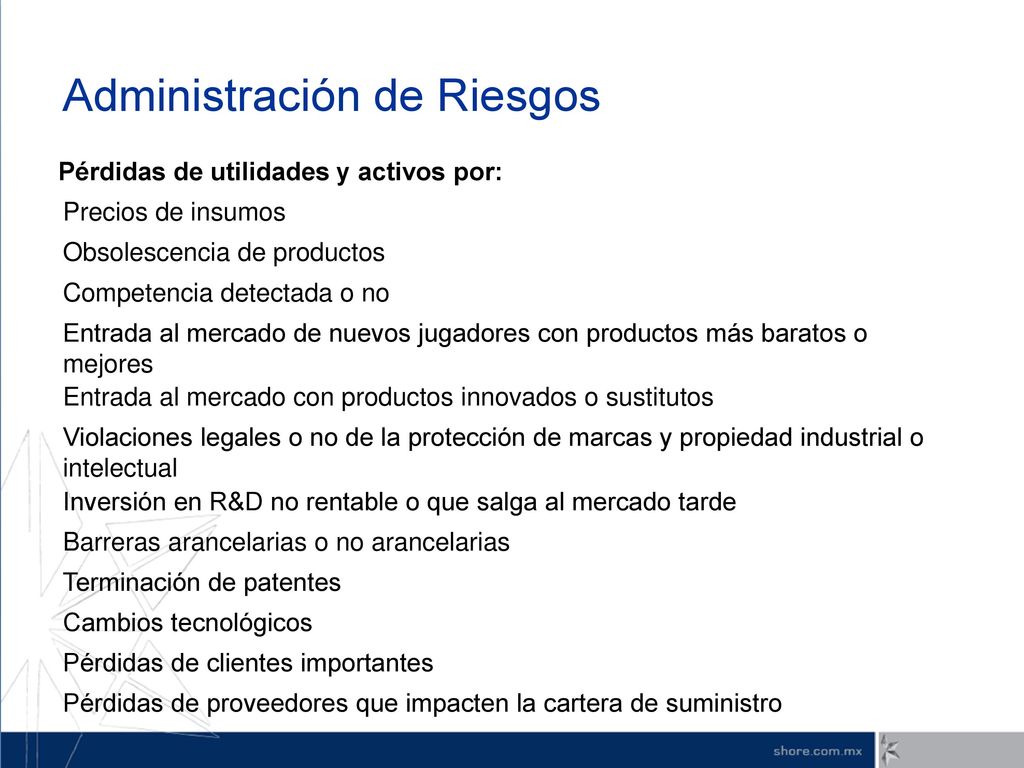 Administración de Riesgos

Pérdidas de utilidades y activos por:

Precios de insumos

Obsolescencia de productos

Competencia detectada o no

Entrada al mercado de nuevos jugadores con productos más baratos o mejores

Entrada al mercado con productos innovados o sustitutos

Violaciones legales o no de la protección de marcas y propiedad industrial o intelectual

Inversión en R&D no rentable o que salga al mercado tarde

Barreras arancelarias o no arancelarias

Terminación de patentes

Cambios tecnológicos

Pérdidas de clientes importantes

Pérdidas de proveedores que impacten la cartera de suministro

shore.com.mx